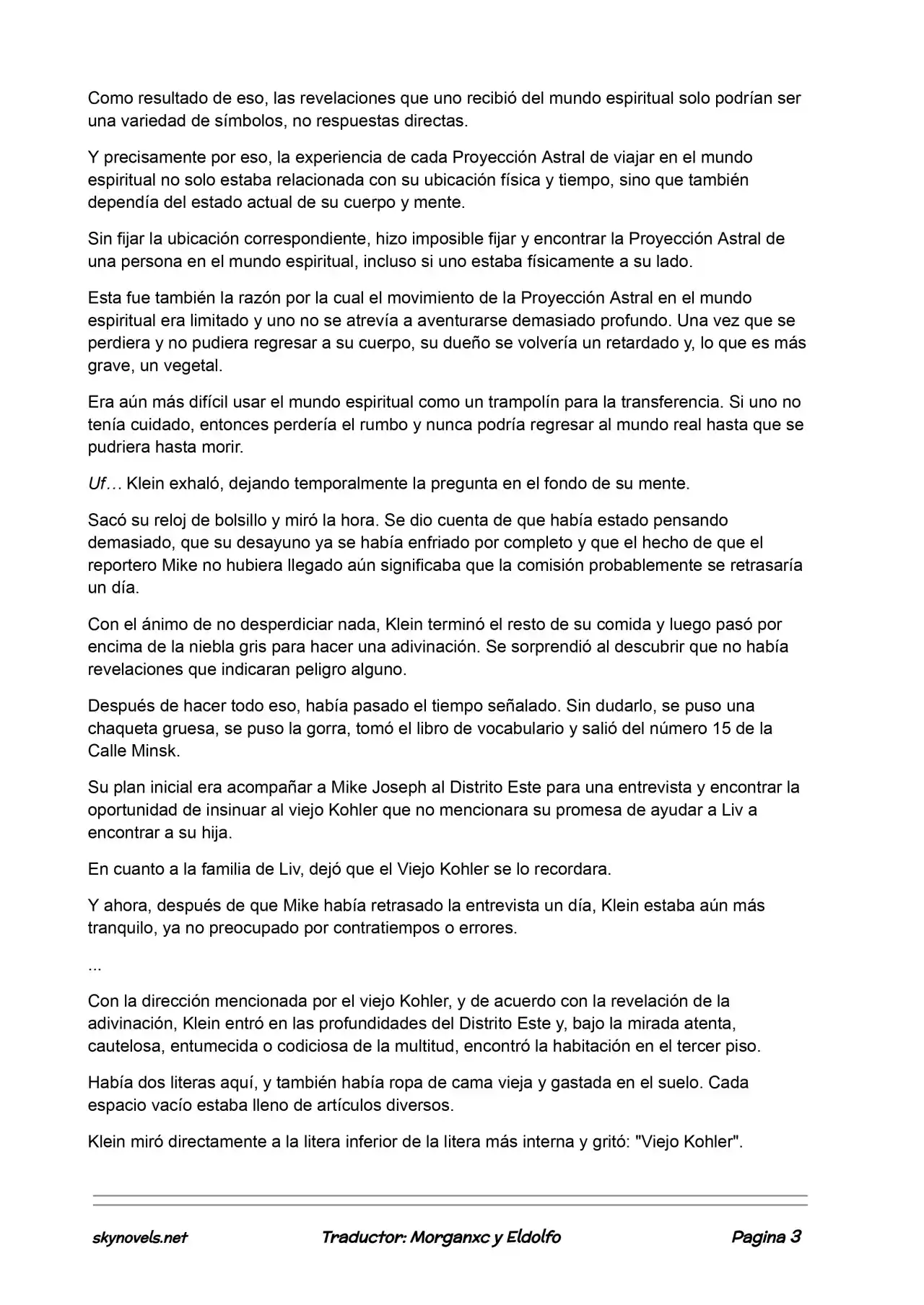 Como resultado de eso, las revelaciones que uno recibió del mundo espiritual solo podrían ser una variedad de símbolos, no respuestas directas.

Y precisamente por eso, la experiencia de cada Proyección Astral de viajar en el mundo espiritual no solo estaba relacionada con su ubicación física y tiempo, sino que también dependía del estado actual de su cuerpo y mente.

Sin fijar la ubicación correspondiente, hizo imposible fijar y encontrar la Proyección Astral de una persona en el mundo espiritual, incluso si uno estaba físicamente a su lado.

Esta fue también la razón por la cual el movimiento de la Proyección Astral en el mundo espiritual era limitado y uno no se atrevía a aventurarse demasiado profundo. Una vez que se perdiera y no pudiera regresar a su cuerpo, su dueño se volvería un retardado y, lo que es más grave, un vegetal.

Era aún más difícil usar el mundo espiritual como un trampolín para la transferencia. Si uno no tenía cuidado, entonces perdería el rumbo y nunca podría regresar al mundo real hasta que se pudriera hasta morir.

Uf… Klein exhaló, dejando temporalmente la pregunta en el fondo de su mente.

Sacó su reloj de bolsillo y miró la hora. Se dio cuenta de que había estado pensando demasiado, que su desayuno ya se había enfriado por completo y que el hecho de que el reportero Mike no hubiera llegado aún significaba que la comisión probablemente se retrasaría un día.

Con el ánimo de no desperdiciar nada, Klein terminó el resto de su comida y luego pasó por encima de la niebla gris para hacer una adivinación. Se sorprendió al descubrir que no había revelaciones que indicaran peligro alguno.

Después de hacer todo eso, había pasado el tiempo señalado. Sin dudarlo, se puso una chaqueta gruesa, se puso la gorra, tomó el libro de vocabulario y salió del número 15 de la Calle Minsk.

Su plan inicial era acompañar a Mike Joseph al Distrito Este para una entrevista y encontrar la oportunidad de insinuar al viejo Kohler que no mencionara su promesa de ayudar a Liv a encontrar a su hija.

En cuanto a la familia de Liv, dejó que el Viejo Kohler se lo recordara.

Y ahora, después de que Mike había retrasado la entrevista un día, Klein estaba aún más tranquilo, ya no preocupado por contratiempos o errores.

...

Con la dirección mencionada por el viejo Kohler, y de acuerdo con la revelación de la adivinación, Klein entró en las profundidades del Distrito Este y, bajo la mirada atenta, cautelosa, entumecida o codiciosa de la multitud, encontró la habitación en el tercer piso.

Había dos literas aquí, y también había ropa de cama vieja y gastada en el suelo. Cada espacio vacío estaba lleno de artículos diversos.

Klein miró directamente a la litera inferior de la litera más interna y gritó: "Viejo Kohler".

skynovels.net Traductor: Morganxc y Eldolfo Pagina 3